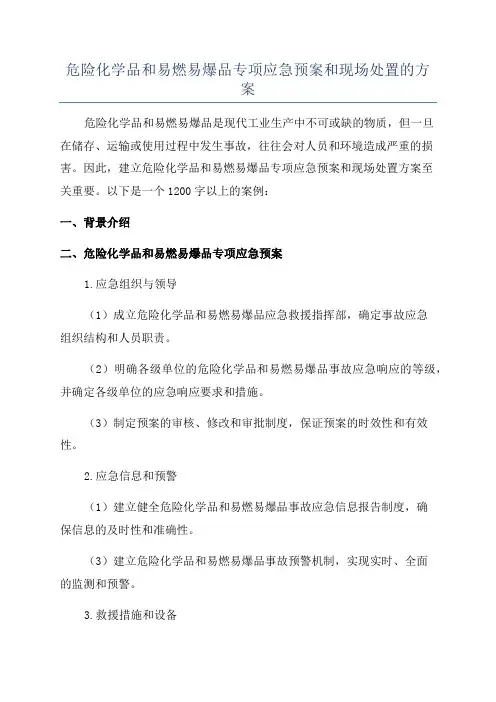 危险化学品和易燃易爆品专项应急预案和现场处置的方案

危险化学品和易燃易爆品是现代工业生产中不可或缺的物质，但一旦在储存、运输或使用过程中发生事故，往往会对人员和环境造成严重的损害。因此，建立危险化学品和易燃易爆品专项应急预案和现场处置方案至关重要。以下是一个1200字以上的案例：

一、背景介绍

二、危险化学品和易燃易爆品专项应急预案

1.应急组织与领导

（1）成立危险化学品和易燃易爆品应急救援指挥部，确定事故应急组织结构和人员职责。

（2）明确各级单位的危险化学品和易燃易爆品事故应急响应的等级，并确定各级单位的应急响应要求和措施。

（3）制定预案的审核、修改和审批制度，保证预案的时效性和有效性。

2.应急信息和预警

（1）建立健全危险化学品和易燃易爆品事故应急信息报告制度，确保信息的及时性和准确性。

（3）建立危险化学品和易燃易爆品事故预警机制，实现实时、全面的监测和预警。

3.救援措施和设备